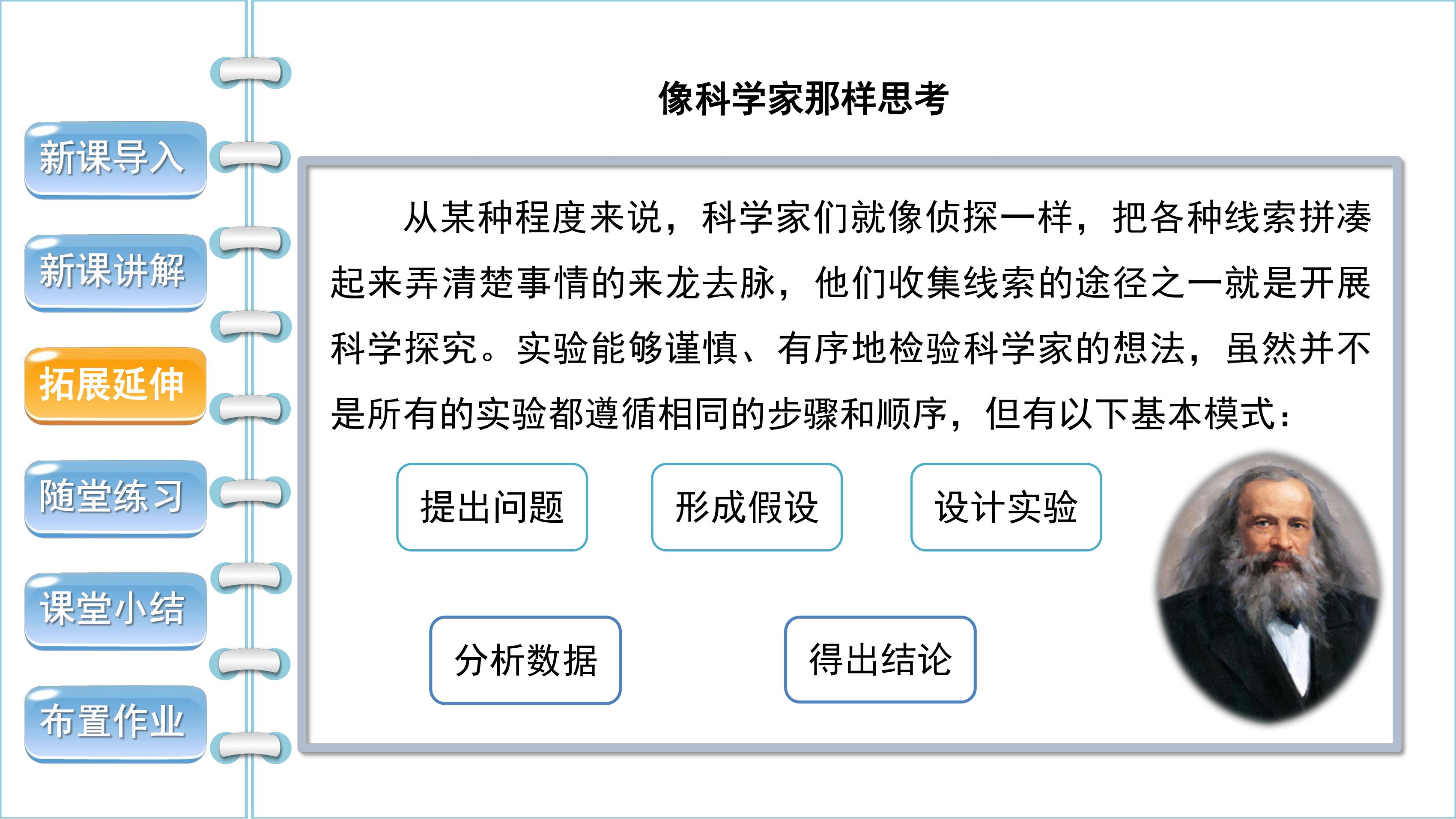 新课导入

新课讲解

拓展延伸

随堂练习

课堂小结

布置作业

像科学家那样思考

从某种程度来说，科学家们就像侦探一样，把各种线索拼凑起来弄清楚事情的来龙去脉，他们收集线索的途径之一就是开展科学探究。实验能够谨慎、有序地检验科学家的想法，虽然并不是所有的实验都遵循相同的步骤和顺序，但有以下基本模式：

提出问题

形成假设

设计实验

分析数据

得出结论